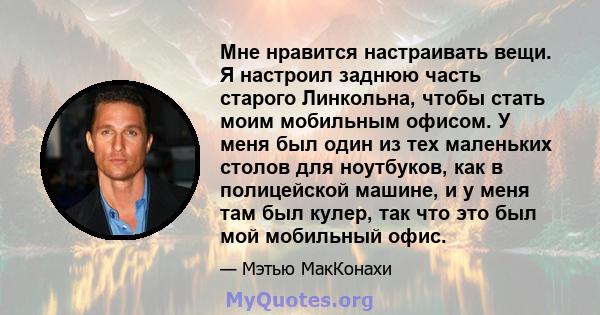 Мне нравится настраивать вещи. Я настроил заднюю часть старого Линкольна, чтобы стать моим мобильным офисом. У меня был один из тех маленьких столов для ноутбуков, как в полицейской машине, и у меня там был кулер, так что это был мой мобильный офис.

— Мэтью МакКонахи

MyQuotes.org